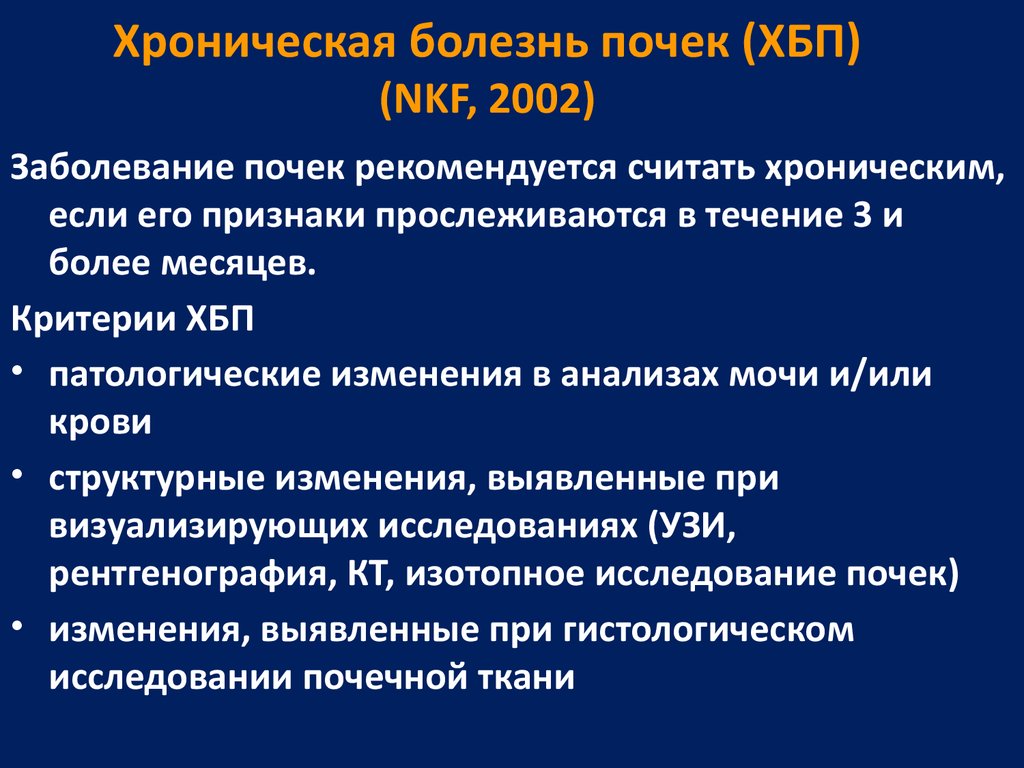 Хроническая болезнь почек (ХБП)
(NKF, 2002)

Заболевание почек рекомендуется считать хроническим, если его признаки прослеживаются в течение 3 и более месяцев.

Критерии ХБП

• патологические изменения в анализах мочи и/или крови
• структурные изменения, выявленные при визуализирующих исследованиях (УЗИ, рентгенография, КТ, изотопное исследование почек)
• изменения, выявленные при гистологическом исследовании почечной ткани